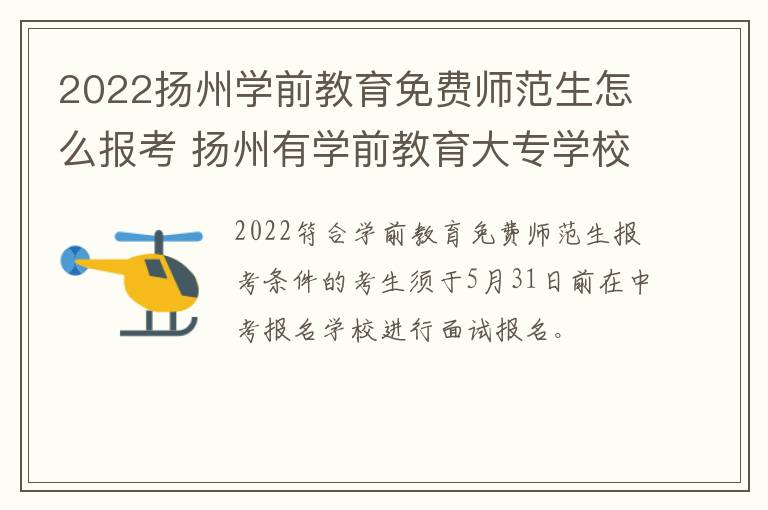 2022扬州学前教育免费师范生怎么报考 扬州有学前教育大专学校

2022符合学前教育免费师范生报考条件的考生须于5月31日前在中考报名学校进行面试报名。